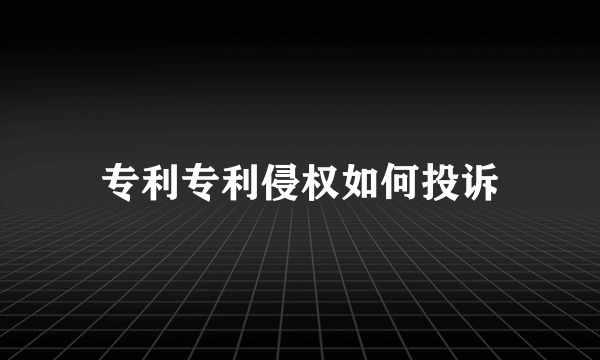 专利专利侵权如何投诉